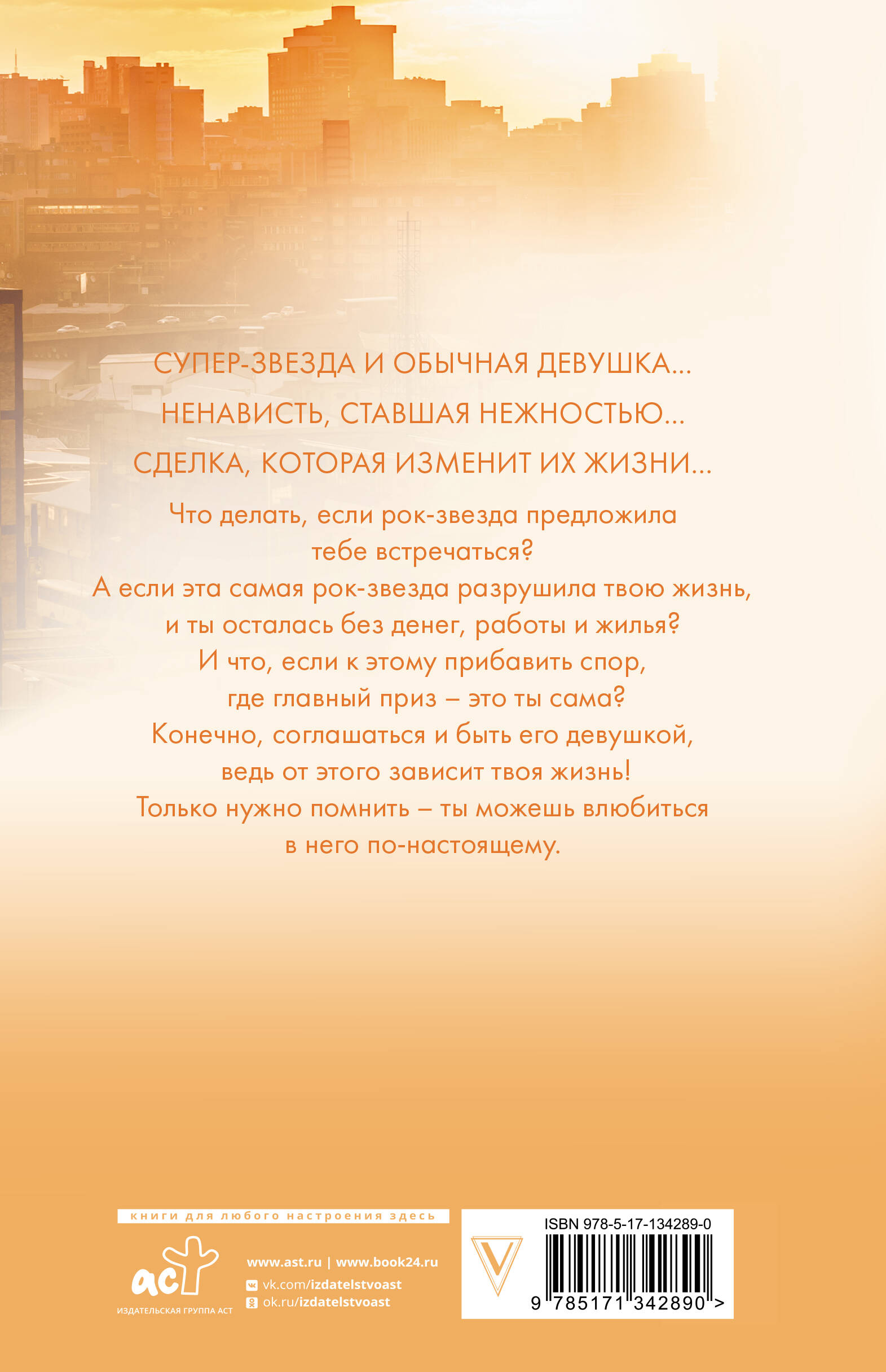 СУПЕР-ЗВЕЗДА И ОБЫЧНАЯ ДЕВУШКА...
НЕНАВИСТЬ, СТАВШАЯ НЕЖНОСТЬЮ...
СДЕЛКА, КОТОРАЯ ИЗМЕНИТ ИХ ЖИЗНИ...

Что делать, если рок-звезда предложила тебе встречаться?
А если эта самая рок-звезда разрушила твою жизнь, и ты осталась без денег, работы и жилья?
И что, если к этому прибавить спор, где главный приз – это ты сама?
Конечно, соглашаться и быть его девушкой, ведь от этого зависит твоя жизнь!
Только нужно помнить – ты можешь влюбиться в него по-настоящему.

книги для любого настроения здесь

аст
ИЗДАТЕЛЬСКАЯ ГРУППА АСТ

www.ast.ru | www.book24.ru
vk.com/izdatelstvoast
ok.ru/izdatelstvoast

V

ISBN 978-5-17-134289-0
9 785171 342890 >